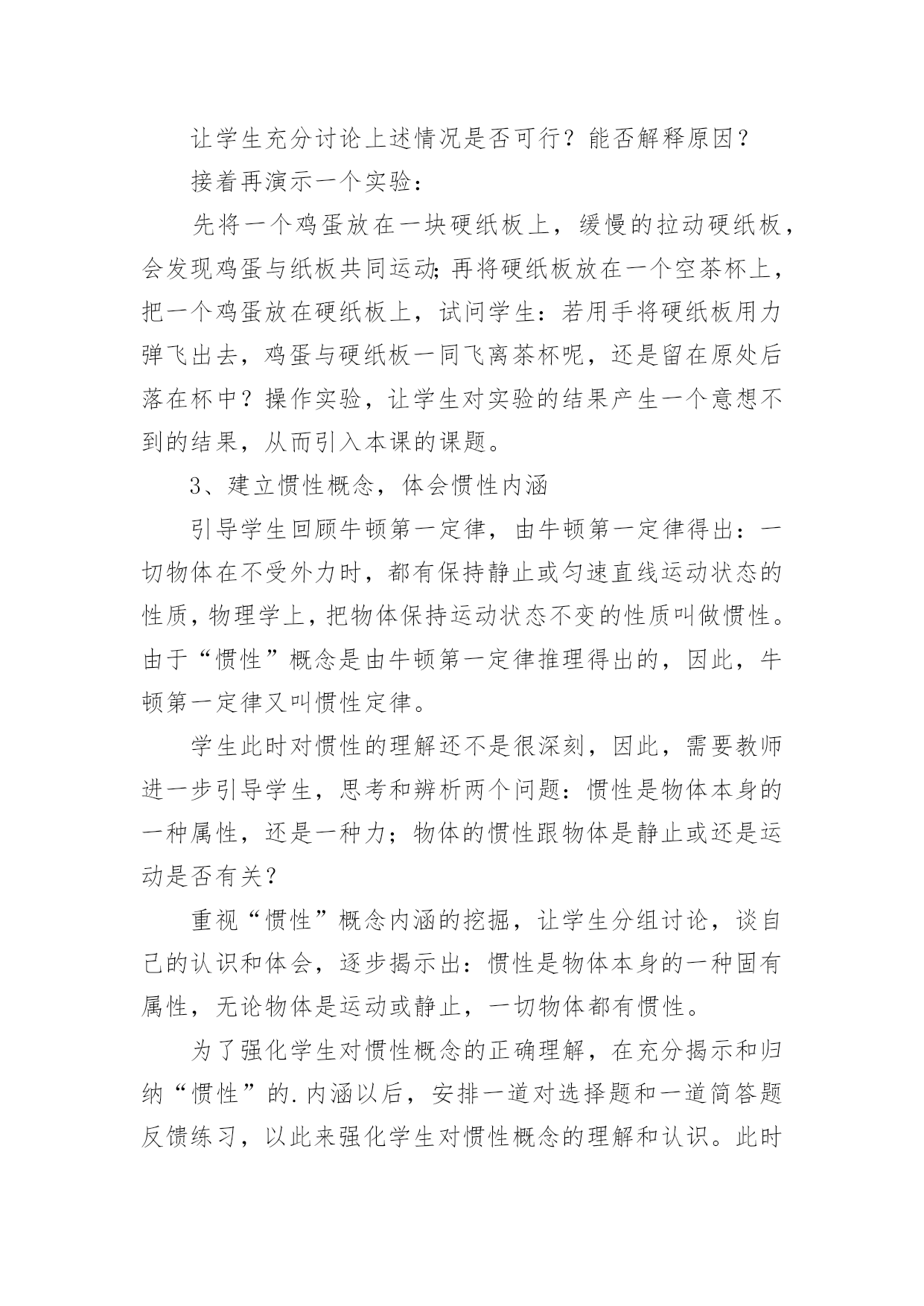 让学生充分讨论上述情况是否可行？能否解释原因？

接着再演示一个实验：

先将一个鸡蛋放在一块硬纸板上，缓慢的拉动硬纸板，会发现鸡蛋与纸板共同运动;再将硬纸板放在一个空茶杯上，把一个鸡蛋放在硬纸板上，试问学生：若用手将硬纸板用力弹飞出去，鸡蛋与硬纸板一同飞离茶杯呢，还是留在原处后落在杯中？操作实验，让学生对实验的结果产生一个意想不到的结果，从而引入本课的课题。

3、建立惯性概念，体会惯性内涵

引导学生回顾牛顿第一定律，由牛顿第一定律得出：一切物体在不受外力时，都有保持静止或匀速直线运动状态的性质，物理学上，把物体保持运动状态不变的性质叫做惯性。由于“惯性”概念是由牛顿第一定律推理得出的，因此，牛顿第一定律又叫惯性定律。

学生此时对惯性的理解还不是很深刻，因此，需要教师进一步引导学生，思考和辨析两个问题：惯性是物体本身的一种属性，还是一种力；物体的惯性跟物体是静止或还是运动是否有关？

重视“惯性”概念内涵的挖掘，让学生分组讨论，谈自己的认识和体会，逐步揭示出：惯性是物体本身的一种固有属性，无论物体是运动或静止，一切物体都有惯性。

为了强化学生对惯性概念的正确理解，在充分揭示和归纳“惯性”的.内涵以后，安排一道对选择题和一道简答题反馈练习，以此来强化学生对惯性概念的理解和认识。此时